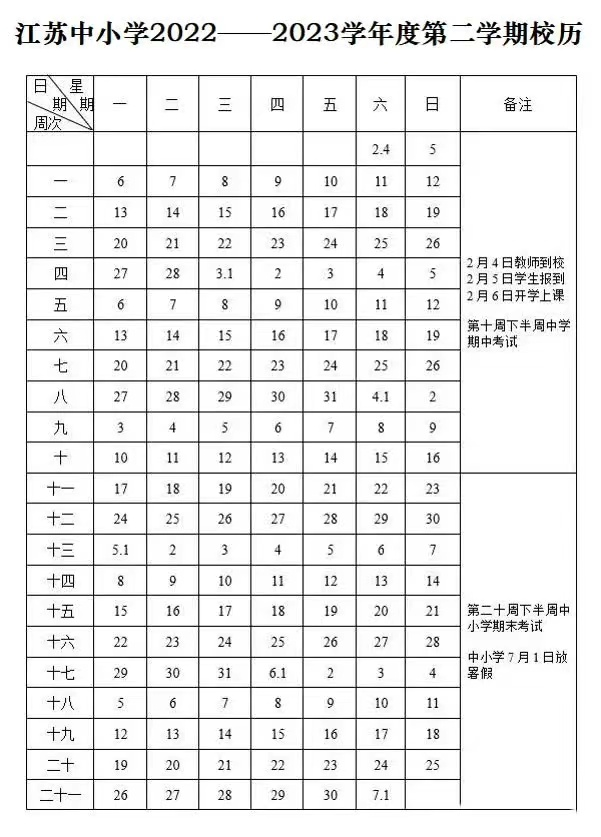 江苏中小学2022——2023学年度第二学期校历

| 日 星 期 期 周次 | 一 | 二 | 三 | 四 | 五 | 六 | 日 | 备注 |
|---|---|---|---|---|---|---|---|---|
| | | | | | | 2.4 | 5 | 2月4日教师到校 2月5日学生报到 2月6日开学上课 第十周下半周中学期中考试 |
| 一 | 6 | 7 | 8 | 9 | 10 | 11 | 12 | |
| 二 | 13 | 14 | 15 | 16 | 17 | 18 | 19 | |
| 三 | 20 | 21 | 22 | 23 | 24 | 25 | 26 | |
| 四 | 27 | 28 | 3.1 | 2 | 3 | 4 | 5 | |
| 五 | 6 | 7 | 8 | 9 | 10 | 11 | 12 | |
| 六 | 13 | 14 | 15 | 16 | 17 | 18 | 19 | |
| 七 | 20 | 21 | 22 | 23 | 24 | 25 | 26 | |
| 八 | 27 | 28 | 29 | 30 | 31 | 4.1 | 2 | |
| 九 | 3 | 4 | 5 | 6 | 7 | 8 | 9 | |
| 十 | 10 | 11 | 12 | 13 | 14 | 15 | 16 | |
| 十一 | 17 | 18 | 19 | 20 | 21 | 22 | 23 | 第二十周下半周中小学期末考试 中小学7月1日放暑假 |
| 十二 | 24 | 25 | 26 | 27 | 28 | 29 | 30 | |
| 十三 | 5.1 | 2 | 3 | 4 | 5 | 6 | 7 | |
| 十四 | 8 | 9 | 10 | 11 | 12 | 13 | 14 | |
| 十五 | 15 | 16 | 17 | 18 | 19 | 20 | 21 | |
| 十六 | 22 | 23 | 24 | 25 | 26 | 27 | 28 | |
| 十七 | 29 | 30 | 31 | 6.1 | 2 | 3 | 4 | |
| 十八 | 5 | 6 | 7 | 8 | 9 | 10 | 11 | |
| 十九 | 12 | 13 | 14 | 15 | 16 | 17 | 18 | |
| 二十 | 19 | 20 | 21 | 22 | 23 | 24 | 25 | |
| 二十一 | 26 | 27 | 28 | 29 | 30 | 7.1 | | |